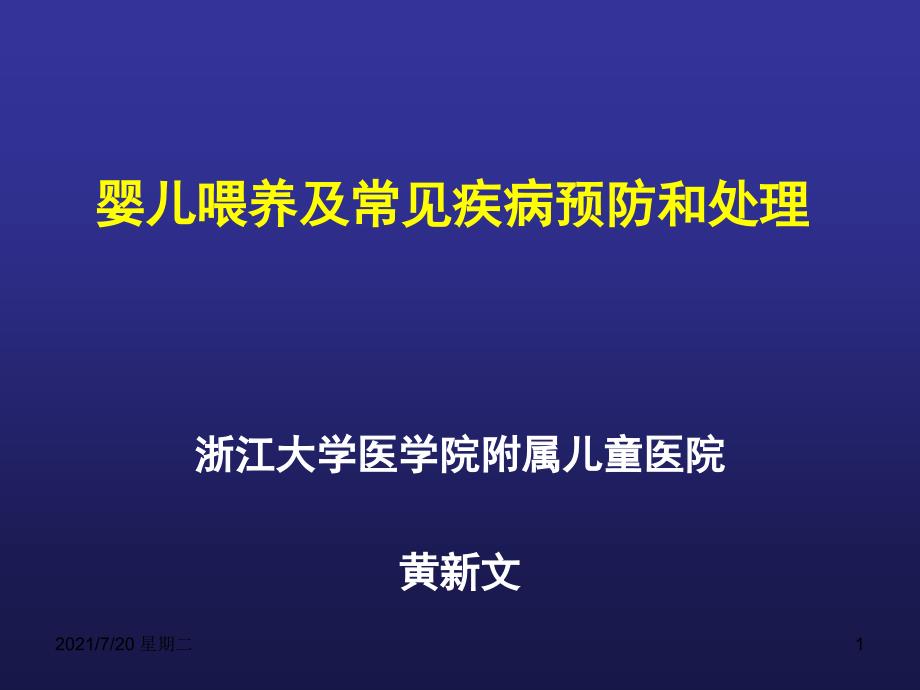 婴儿喂养及常见疾病预防和处理

浙江大学医学院附属儿童医院

黄新文

2021/7/20 星期二

1